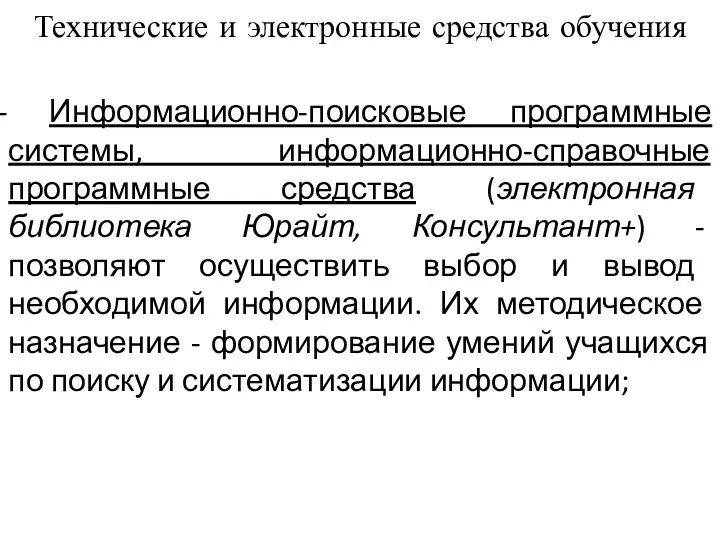 Технические и электронные средства обучения

- Информационно-поисковые программные системы, информационно-справочные программные средства (электронная библиотека Юрайт, Консультант+) - позволяют осуществить выбор и вывод необходимой информации. Их методическое назначение - формирование умений учащихся по поиску и систематизации информации;